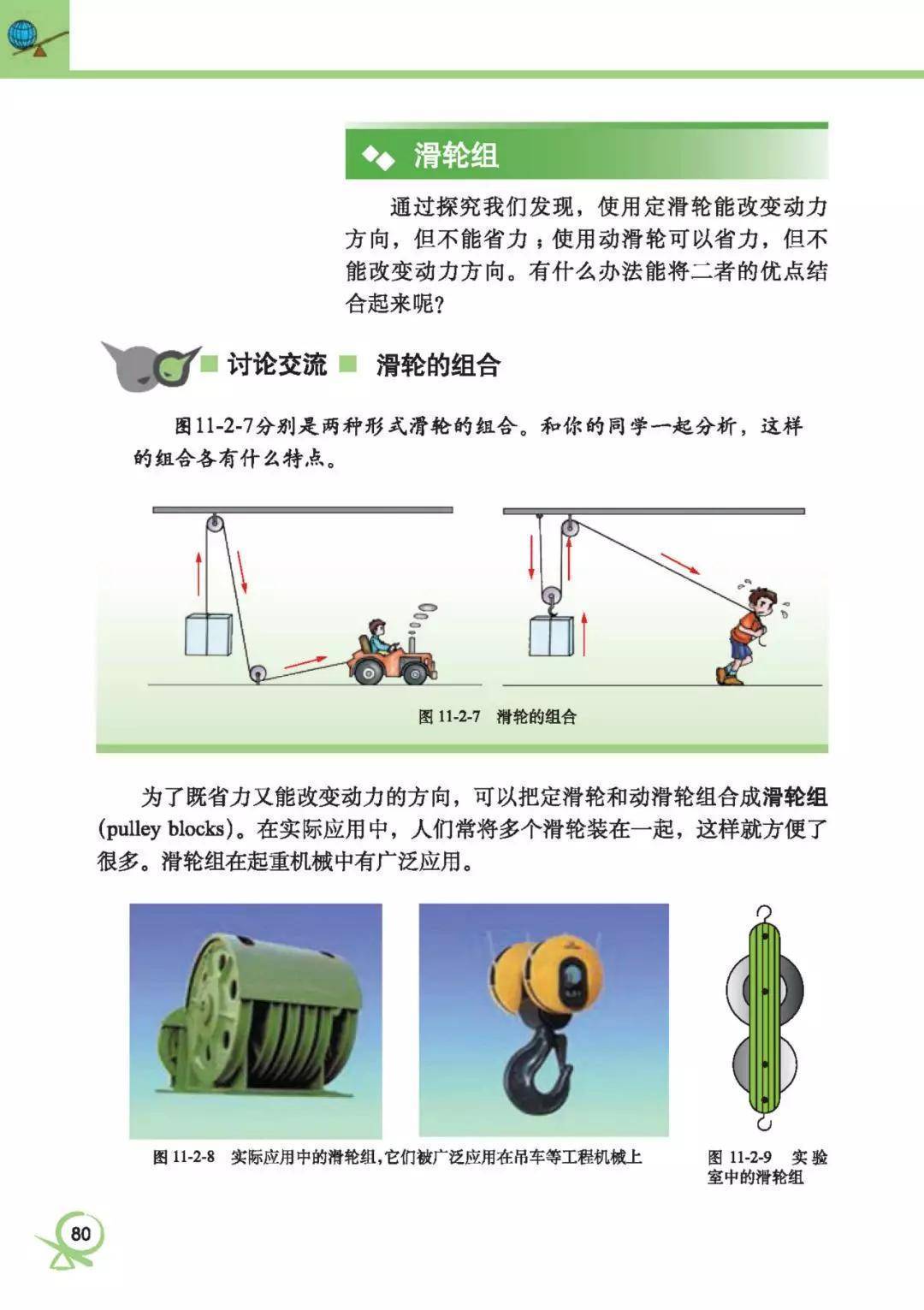 滑轮组

通过探究我们发现，使用定滑轮能改变动力方向，但不能省力；使用动滑轮可以省力，但不能改变动力方向。有什么办法能将二者的优点结合起来呢？

讨论交流 滑轮的组合

图11-2-7分别是两种形式滑轮的组合。和你的同学一起分析，这样的组合各有什么特点。

图 11-2-7 滑轮的组合

为了既省力又能改变动力的方向，可以把定滑轮和动滑轮组合成滑轮组(pulley blocks)。在实际应用中，人们常将多个滑轮装在一起，这样就方便了很多。滑轮组在起重机械中有广泛应用。

图 11-2-8 实际应用中的滑轮组，它们被广泛应用在吊车等工程机械上

图 11-2-9 实验室中的滑轮组

80